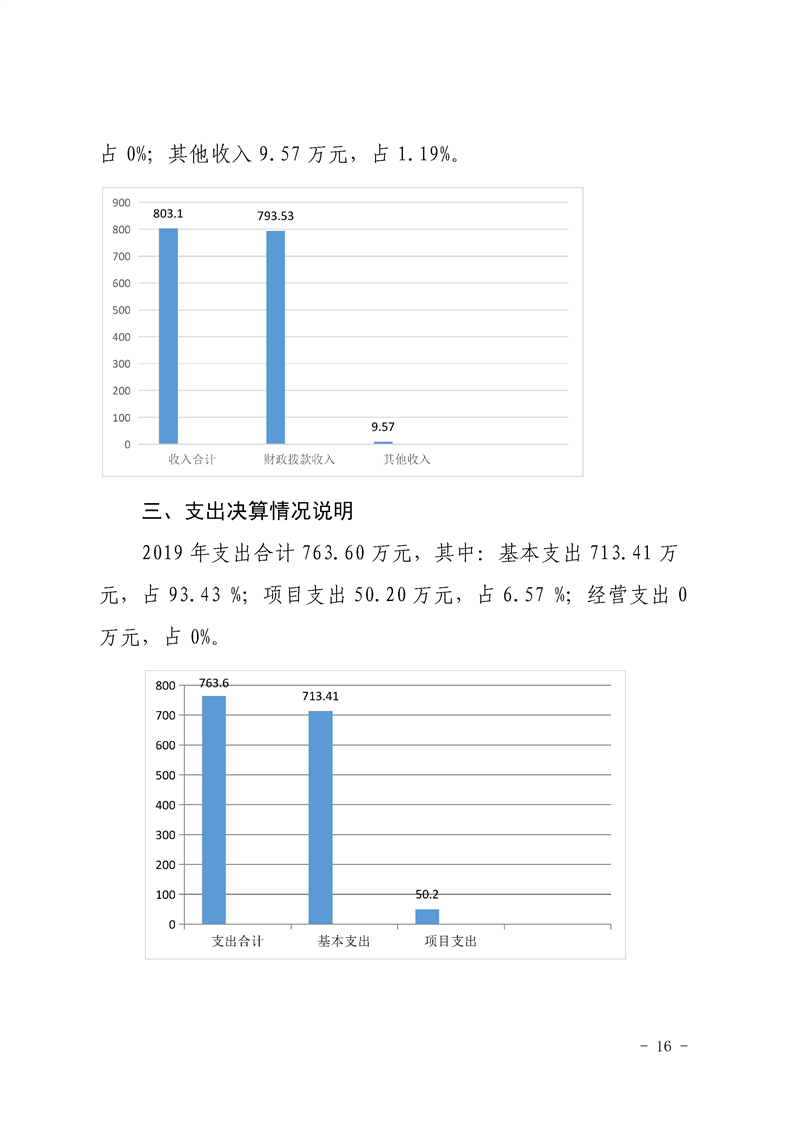 占0%；其他收入9.57万元，占1.19%。

900
800
700
600
500
400
300
200
100
0
803.1
793.53
9.57
收入合计
财政拨款收入
其他收入

三、支出决算情况说明

2019年支出合计763.60万元，其中：基本支出713.41万元，占93.43%；项目支出50.20万元，占6.57%；经营支出0万元，占0%。

800
700
600
500
400
300
200
100
0
763.6
713.41
50.2
支出合计
基本支出
项目支出

- 16 -